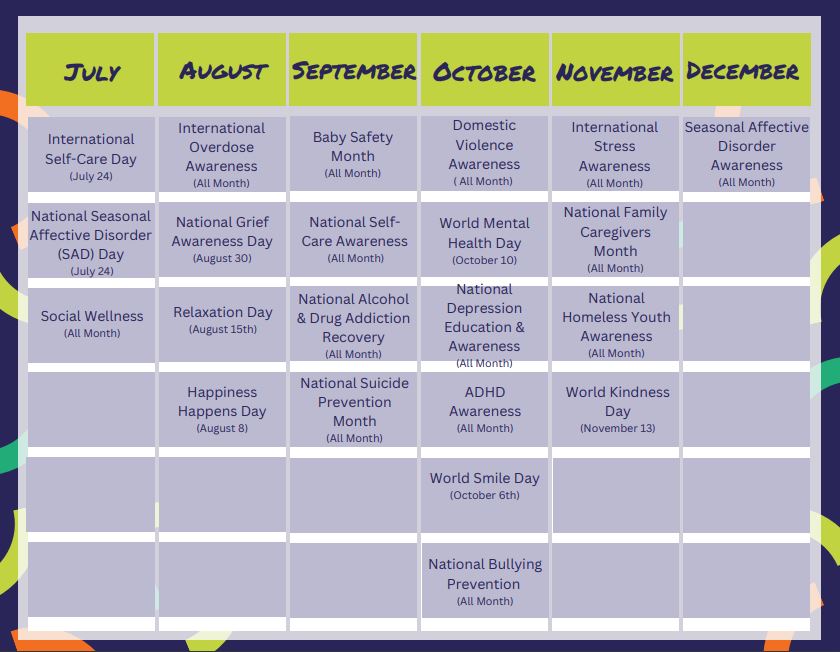 | JULY | AUGUST | SEPTEMBER | OCTOBER | NOVEMBER | DECEMBER |
|---|---|---|---|---|---|
| International Self-Care Day (July 24) | International Overdose Awareness (All Month) | Baby Safety Month (All Month) | Domestic Violence Awareness ( All Month) | International Stress Awareness (All Month) | Seasonal Affective Disorder Awareness (All Month) |
| National Seasonal Affective Disorder (SAD) Day (July 24) | National Grief Awareness Day (August 30) | National Self-Care Awareness (All Month) | World Mental Health Day (October 10) | National Family Caregivers Month (All Month) | |
| Social Wellness (All Month) | Relaxation Day (August 15th) | National Alcohol & Drug Addiction Recovery (All Month) | National Depression Education & Awareness (All Month) | National Homeless Youth Awareness (All Month) | |
| | Happiness Happens Day (August 8) | National Suicide Prevention Month (All Month) | ADHD Awareness (All Month) | World Kindness Day (November 13) | |
| | | | World Smile Day (October 6th) | | |
| | | | National Bullying Prevention (All Month) | | |